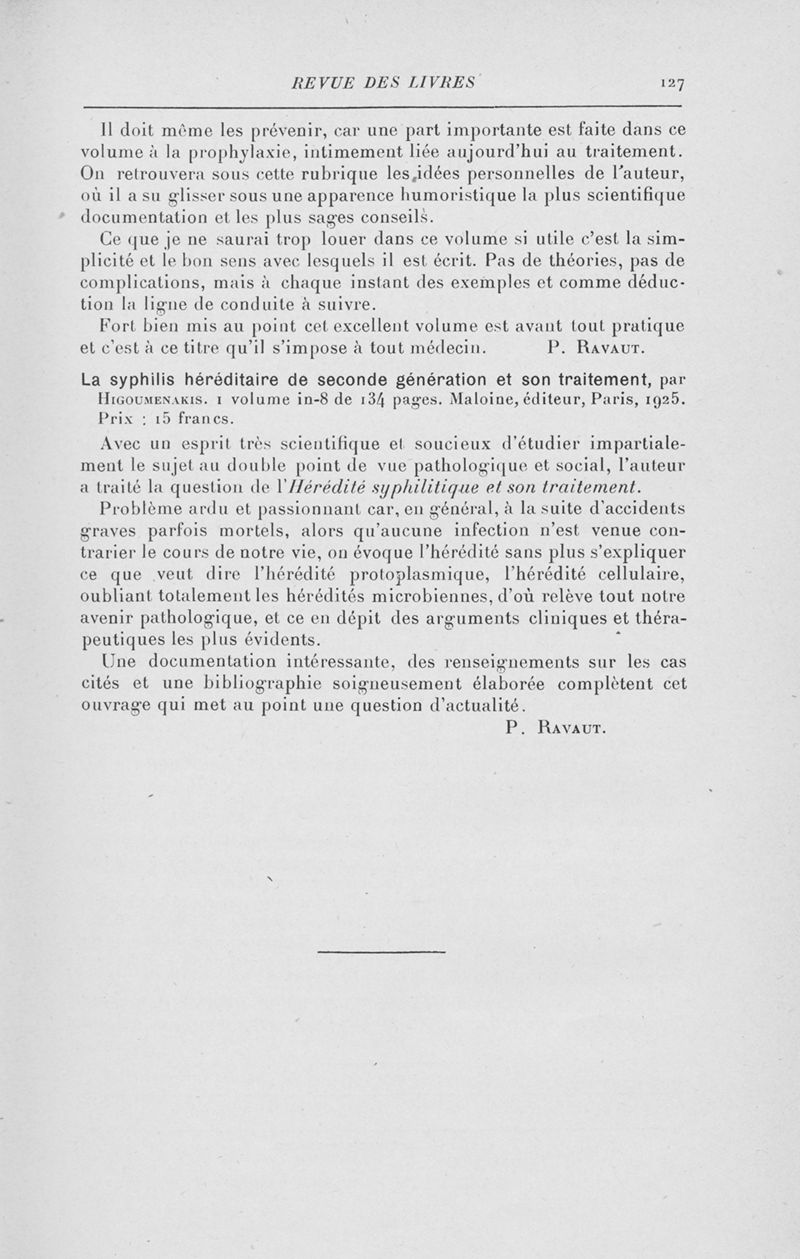 REVUE DES LIVRES 127

Il doit même les prévenir, car une part importante est faite dans ce volume à la prophylaxie, intimement liée aujourd'hui au traitement. On retrouvera sous cette rubrique les idées personnelles de l'auteur, où il a su glisser sous une apparence humoristique la plus scientifique documentation et les plus sages conseils.

Ce que je ne saurai trop louer dans ce volume si utile c'est la simplicité et le bon sens avec lesquels il est écrit. Pas de théories, pas de complications, mais à chaque instant des exemples et comme déduction la ligne de conduite à suivre.

Fort bien mis au point cet excellent volume est avant tout pratique et c'est à ce titre qu'il s'impose à tout médecin. P. Ravaut.

La syphilis héréditaire de seconde génération et son traitement, par Higoumenakis. 1 volume in-8 de 134 pages. Maloine, éditeur, Paris, 1925. Prix : 15 francs.

Avec un esprit très scientifique et soucieux d'étudier impartialement le sujet au double point de vue pathologique et social, l'auteur a traité la question de l'Hérédité syphilitique et son traitement.

Problème ardu et passionnant car, en général, à la suite d'accidents graves parfois mortels, alors qu'aucune infection n'est venue contrarier le cours de notre vie, on évoque l'hérédité sans plus s'expliquer ce que veut dire l'hérédité protoplasmique, l'hérédité cellulaire, oubliant totalement les hérédités microbiennes, d'où relève tout notre avenir pathologique, et ce en dépit des arguments cliniques et thérapeutiques les plus évidents.

Une documentation intéressante, des renseignements sur les cas cités et une bibliographie soigneusement élaborée complètent cet ouvrage qui met au point une question d'actualité.

P. Ravaut.